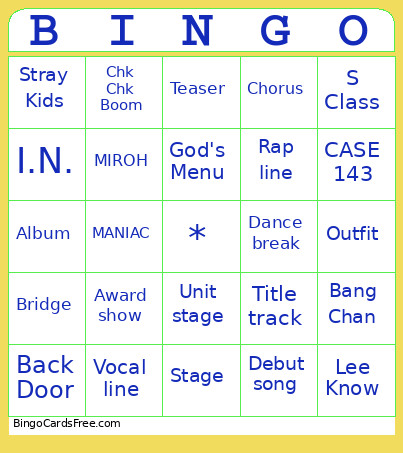 | B | I | N | G | O |
|---|---|---|---|---|
| Stray Kids | Chk Chk Boom | Teaser | Chorus | S Class |
| I.N. | MIROH | God's Menu | Rap line | CASE 143 |
| Album | MANIAC | * | Dance break | Outfit |
| Bridge | Award show | Unit stage | Title track | Bang Chan |
| Back Door | Vocal line | Stage | Debut song | Lee Know |

BingoCardsFree.com